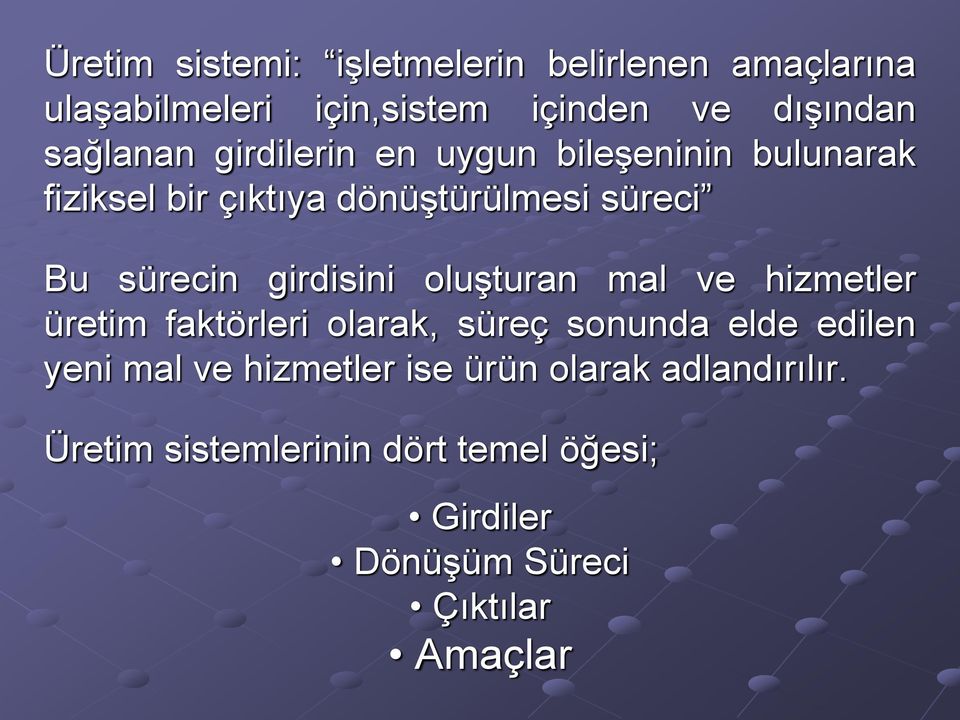 Üretim sistemi: “işletmelerin belirlenen amaçlarına ulaşabilmeleri için,sistem içinden ve dışından sağlanan girdilerin en uygun bileşeninin bulunarak fiziksel bir çıktıya dönüştürülmesi süreci”

Bu sürecin girdisini oluşturan mal ve hizmetler üretim faktörleri olarak, süreç sonunda elde edilen yeni mal ve hizmetler ise ürün olarak adlandırılır.

Üretim sistemlerinin dört temel öğesi;

• Girdiler
• Dönüşüm Süreci
• Çıktılar
• Amaçlar